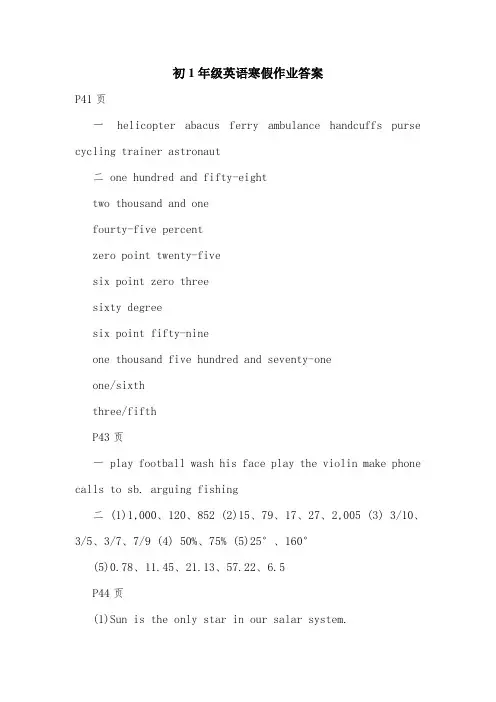 初1年级英语寒假作业答案

P41页

一 helicopter abacus ferry ambulance handcuffs purse cycling trainer astronaut

二 one hundred and fifty-eight

two thousand and one

fourty-five percent

zero point twenty-five

six point zero three

sixty degree

six point fifty-nine

one thousand five hundred and seventy-one

one/sixth

three/fifth

P43页

一 play football wash his face play the violin make phone calls to sb. arguing fishing

二 (1)1,000、120、852 (2)15、79、17、27、2,005 (3) 3/10、3/5、3/7、7/9 (4) 50%、75% (5)25°、160°

(5)0.78、11.45、21.13、57.22、6.5

P44页

(1)Sun is the only star in our salar system.